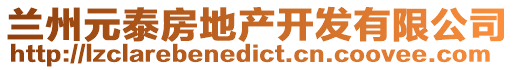 兰州元泰房地产开发有限公司
http://lzclarebenedict.cn.coovee.com